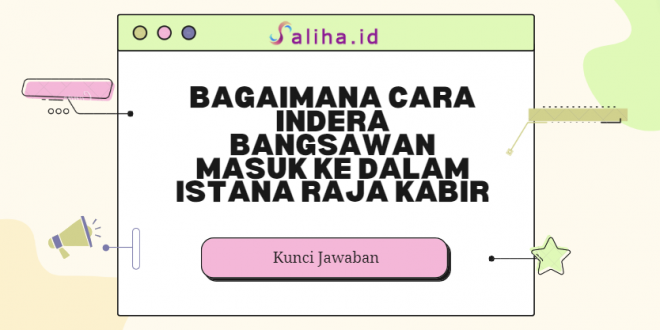 Saliha.id

BAGAIMANA CARA INDERA BANGSAWAN MASUK KE DALAM ISTANA RAJA KABIR

Kunci Jawaban